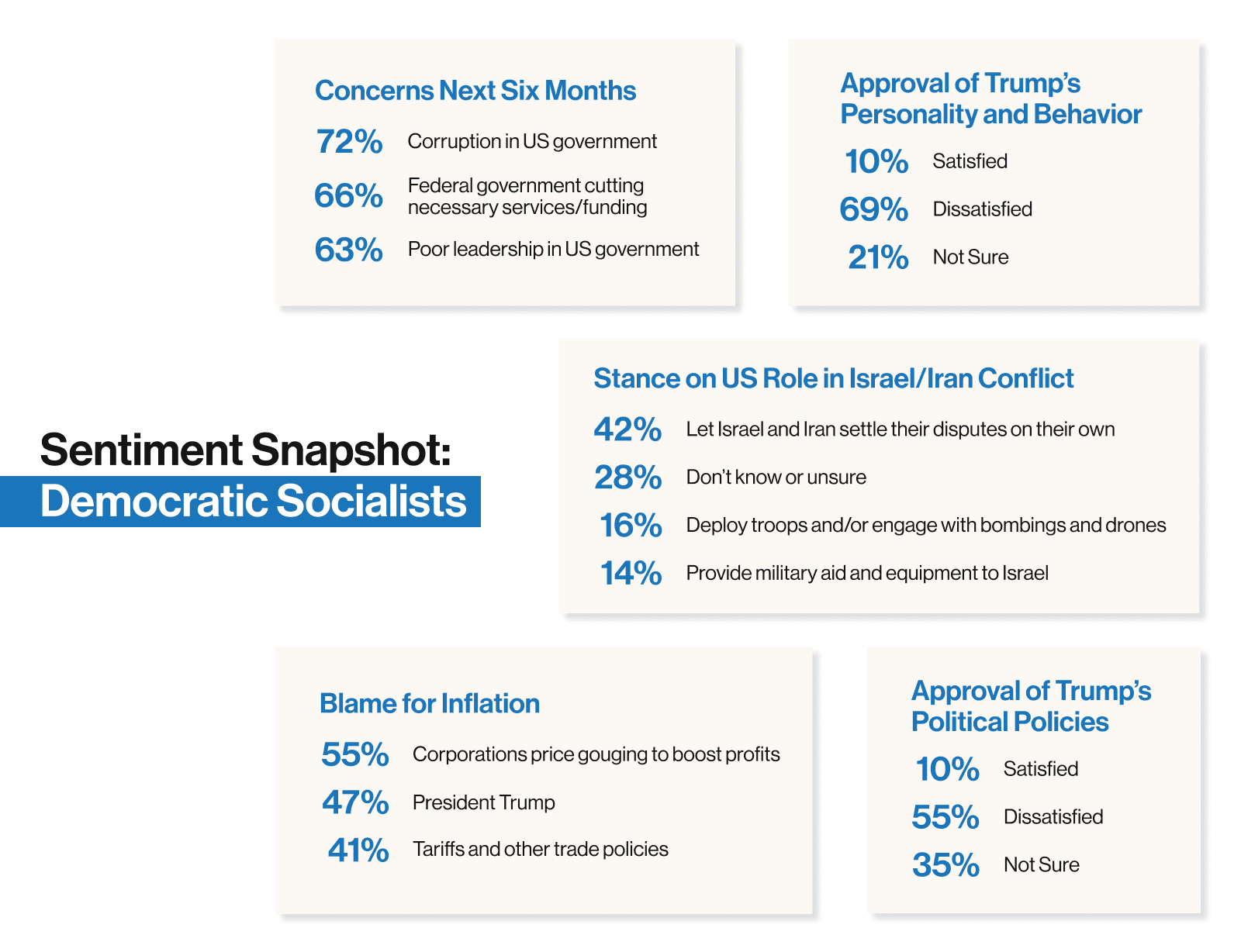 Concerns Next Six Months

72% Corruption in US government

66% Federal government cutting necessary services/funding

63% Poor leadership in US government

Approval of Trump's Personality and Behavior

10% Satisfied

69% Dissatisfied

21% Not Sure

Sentiment Snapshot: Democratic Socialists

Stance on US Role in Israel/Iran Conflict

42% Let Israel and Iran settle their disputes on their own

28% Don't know or unsure

16% Deploy troops and/or engage with bombings and drones

14% Provide military aid and equipment to Israel

Blame for Inflation

55% Corporations price gouging to boost profits

47% President Trump

41% Tariffs and other trade policies

Approval of Trump's Political Policies

10% Satisfied

55% Dissatisfied

35% Not Sure